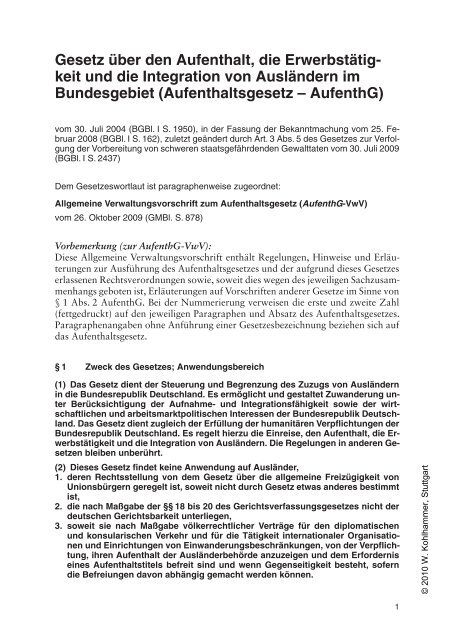 Gesetz über den Aufenthalt, die Erwerbstätigkeit und die Integration von Ausländern im Bundesgebiet (Aufenthaltsgesetz – AufenthG)

vom 30. Juli 2004 (BGBl. I S. 1950), in der Fassung der Bekanntmachung vom 25. Februar 2008 (BGBl. I S. 162), zuletzt geändert durch Art. 3 Abs. 5 des Gesetzes zur Verfolgung der Vorbereitung von schweren staatsgefährdenden Gewalttaten vom 30. Juli 2009 (BGBl. I S. 2437)

Dem Gesetzeswortlaut ist paragraphenweise zugeordnet:

Allgemeine Verwaltungsvorschrift zum Aufenthaltsgesetz (AufenthG-VwV)

vom 26. Oktober 2009 (GMBl. S. 878)

Vorbemerkung (zur AufenthG-VwV):
Diese Allgemeine Verwaltungsvorschrift enthält Regelungen, Hinweise und Erläuterungen zur Ausführung des Aufenthaltsgesetzes und der aufgrund dieses Gesetzes erlassenen Rechtsverordnungen sowie, soweit dies wegen des jeweiligen Sachzusammenhangs geboten ist, Erläuterungen auf Vorschriften anderer Gesetze im Sinne von § 1 Abs. 2 AufenthG. Bei der Nummerierung verweisen die erste und zweite Zahl (fettgedruckt) auf den jeweiligen Paragraphen und Absatz des Aufenthaltsgesetzes. Paragraphenangaben ohne Anführung einer Gesetzesbezeichnung beziehen sich auf das Aufenthaltsgesetz.

§ 1 Zweck des Gesetzes; Anwendungsbereich

(1) Das Gesetz dient der Steuerung und Begrenzung des Zuzugs von Ausländern in die Bundesrepublik Deutschland. Es ermöglicht und gestaltet Zuwanderung unter Berücksichtigung der Aufnahme- und Integrationsfähigkeit sowie der wirtschaftlichen und arbeitsmarktpolitischen Interessen der Bundesrepublik Deutschland. Das Gesetz dient zugleich der Erfüllung der humanitären Verpflichtungen der Bundesrepublik Deutschland. Es regelt hierzu die Einreise, den Aufenthalt, die Erwerbstätigkeit und die Integration von Ausländern. Die Regelungen in anderen Gesetzen bleiben unberührt.

(2) Dieses Gesetz findet keine Anwendung auf Ausländer,
1. deren Rechtsstellung von dem Gesetz über die allgemeine Freizügigkeit von Unionsbürgern geregelt ist, soweit nicht durch Gesetz etwas anderes bestimmt ist,
2. die nach Maßgabe der §§ 18 bis 20 des Gerichtsverfassungsgesetzes nicht der deutschen Gerichtsbarkeit unterliegen,
3. soweit sie nach Maßgabe völkerrechtlicher Verträge für den diplomatischen und konsularischen Verkehr und für die Tätigkeit internationaler Organisationen und Einrichtungen von Einwanderungsbeschränkungen, von der Verpflichtung, ihren Aufenthalt der Ausländerbehörde anzuzeigen und dem Erfordernis eines Aufenthaltstitels befreit sind und wenn Gegenseitigkeit besteht, sofern die Befreiungen davon abhängig gemacht werden können.

© 2010 W. Kohlhammer, Stuttgart

1